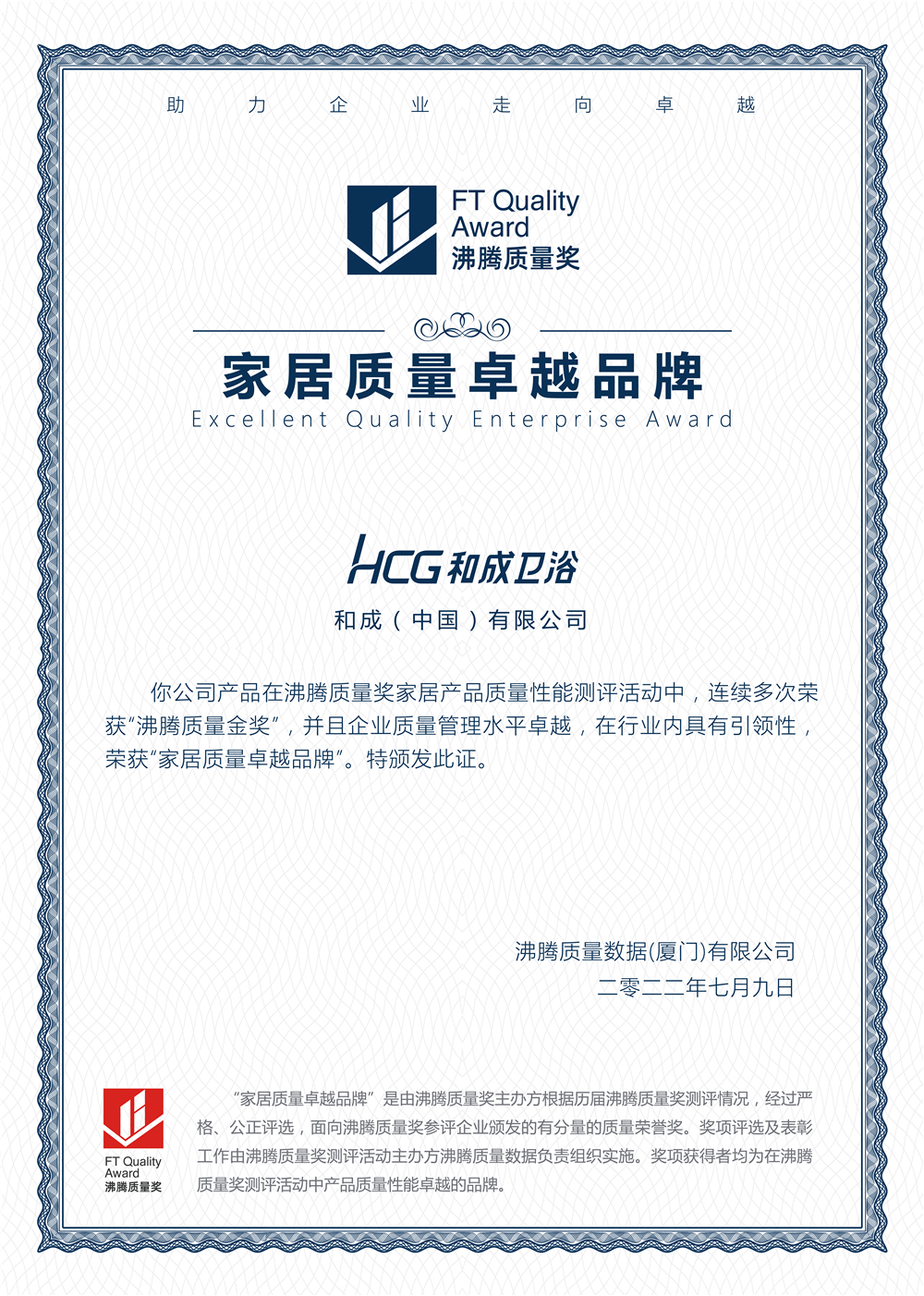 助 力 企 业 走 向 卓 越

FT Quality
Award
沸腾质量奖

家居质量卓越品牌
Excellent Quality Enterprise Award

HCG和成卫浴

和成（中国）有限公司

你公司产品在沸腾质量奖家居产品质量性能测评活动中，连续多次荣获“沸腾质量金奖”，并且企业质量管理水平卓越，在行业内具有引领性，荣获“家居质量卓越品牌”。特颁发此证。

沸腾质量数据(厦门)有限公司
二零二二年七月九日

FT Quality
Award
沸腾质量奖

“家居质量卓越品牌”是由沸腾质量奖主办方根据历届沸腾质量奖测评情况，经过严格、公正评选，面向沸腾质量奖参评企业颁发的有分量的质量荣誉奖。奖项评选及表彰工作由沸腾质量奖测评活动主办方沸腾质量数据负责组织实施。奖项获得者均为在沸腾质量奖测评活动中产品质量性能卓越的品牌。